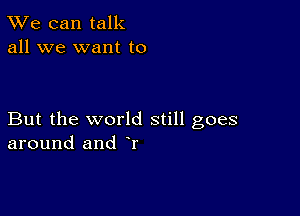 We can talk
all we want to

But the world still goes
around and `r